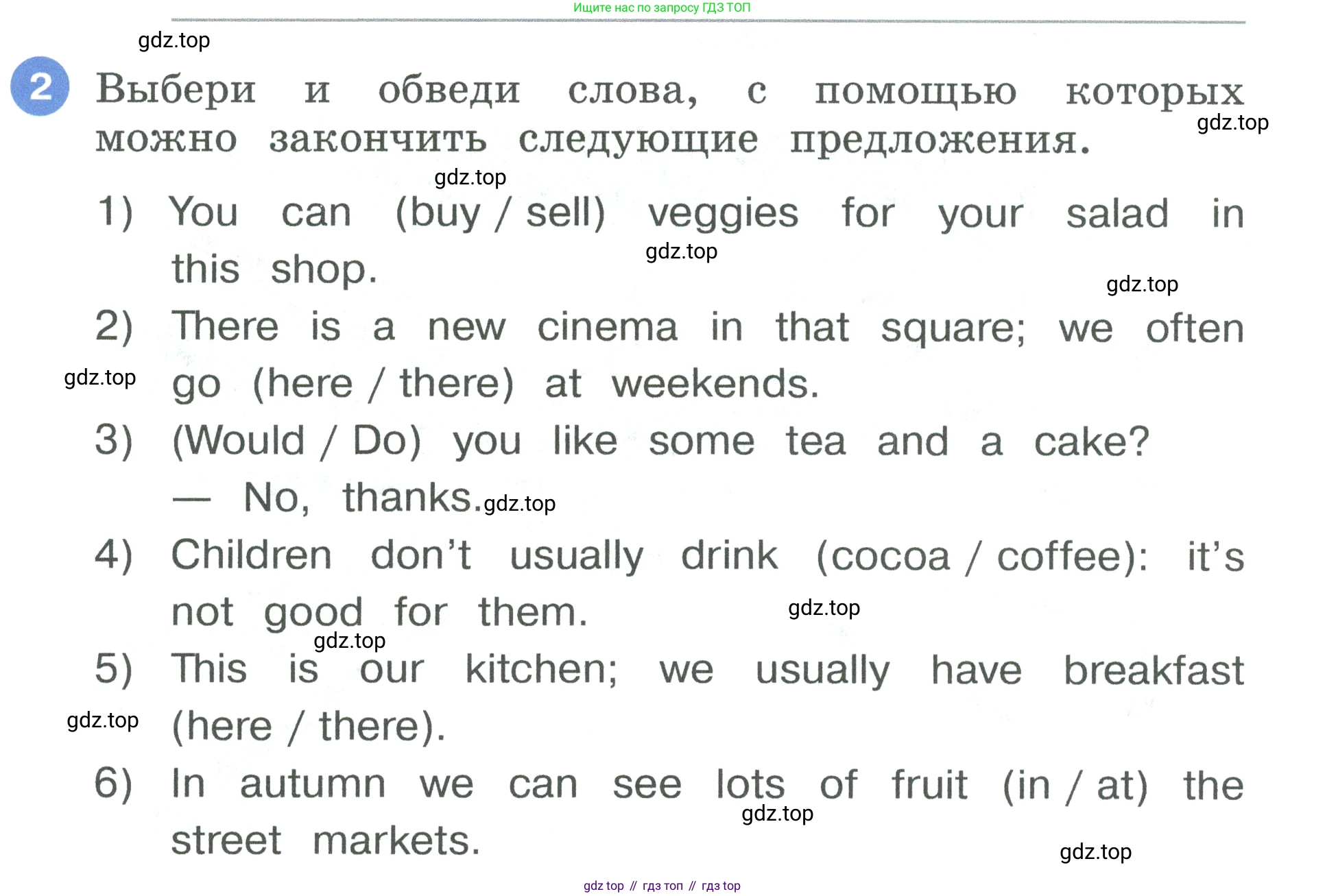 Ищите нас по запросу ГДЗ ТОП

2 Выбери и обведи слова, с помощью которых можно закончить следующие предложения.

1) You can (buy / sell) veggies for your salad in this shop.

2) There is a new cinema in that square; we often go (here / there) at weekends.

3) (Would / Do) you like some tea and a cake?
— No, thanks.

4) Children don't usually drink (cocoa / coffee): it's not good for them.

5) This is our kitchen; we usually have breakfast (here / there).

6) In autumn we can see lots of fruit (in / at) the street markets.

gdz top // гдз топ // гдз top

gdz.top